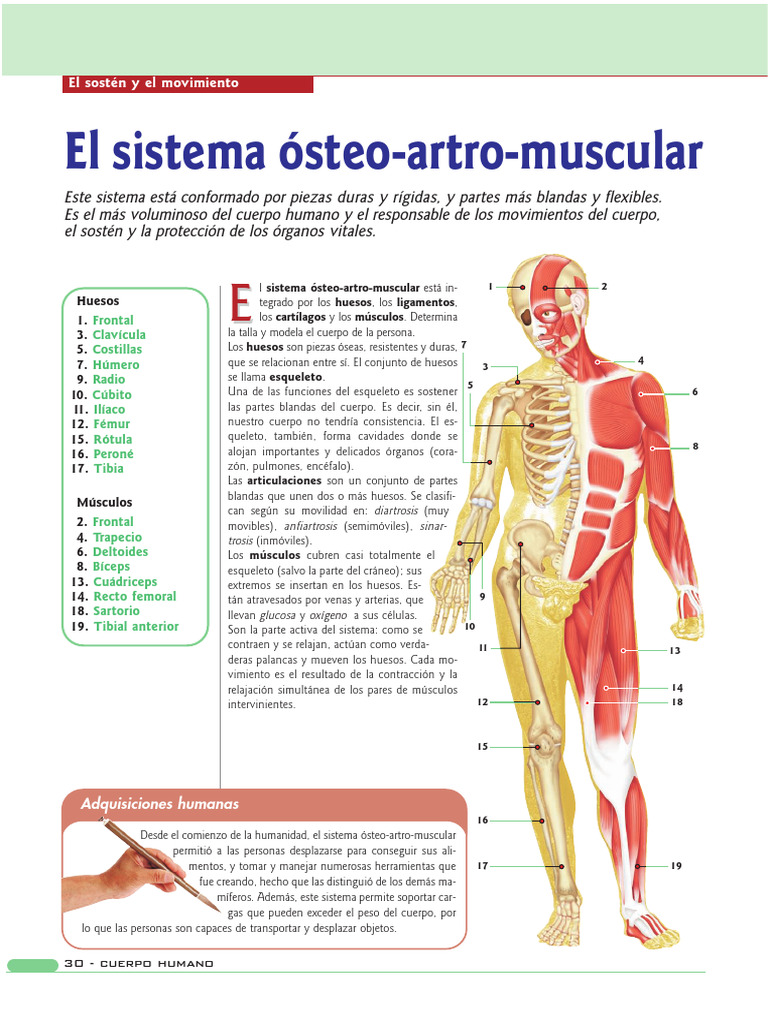 El sostén y el movimiento

El sistema ósteo-artro-muscular

Este sistema está conformado por piezas duras y rígidas, y partes más blandas y flexibles. Es el más voluminoso del cuerpo humano y el responsable de los movimientos del cuerpo, el sostén y la protección de los órganos vitales.

Huesos
1. Frontal
3. Clavícula
5. Costillas
7. Húmero
9. Radio
10. Cúbito
11. Ilíaco
12. Fémur
15. Rótula
16. Peroné
17. Tibia

Músculos
2. Frontal
4. Trapecio
6. Deltoides
8. Bíceps
13. Cuádriceps
14. Recto femoral
18. Sartorio
19. Tibial anterior

El sistema ósteo-artro-muscular está integrado por los huesos, los ligamentos, los cartílagos y los músculos. Determina la talla y modela el cuerpo de la persona.
Los huesos son piezas óseas, resistentes y duras, que se relacionan entre sí. El conjunto de huesos se llama esqueleto.
Una de las funciones del esqueleto es sostener las partes blandas del cuerpo. Es decir, sin él, nuestro cuerpo no tendría consistencia. El esqueleto, también, forma cavidades donde se alojan importantes y delicados órganos (corazón, pulmones, encéfalo).
Las articulaciones son un conjunto de partes blandas que unen dos o más huesos. Se clasifican según su movilidad en: diartrosis (muy movibles), anfiartrosis (semimóviles), sinartrosis (inmóviles).
Los músculos cubren casi totalmente el esqueleto (salvo la parte del cráneo); sus extremos se insertan en los huesos. Están atravesados por venas y arterias, que llevan glucosa y oxígeno a sus células.
Son la parte activa del sistema: como se contraen y se relajan, actúan como verdaderas palancas y mueven los huesos. Cada movimiento es el resultado de la contracción y la relajación simultánea de los pares de músculos intervinientes.

1 2 3 4 5 6 7 8 9 10 11 12 13 14 15 16 17 18 19

Adquisiciones humanas

Desde el comienzo de la humanidad, el sistema ósteo-artro-muscular permitió a las personas desplazarse para conseguir sus alimentos, y tomar y manejar numerosas herramientas que fue creando, hecho que las distinguió de los demás mamíferos. Además, este sistema permite soportar cargas que pueden exceder el peso del cuerpo, por lo que las personas son capaces de transportar y desplazar objetos.

30 - CUERPO HUMANO